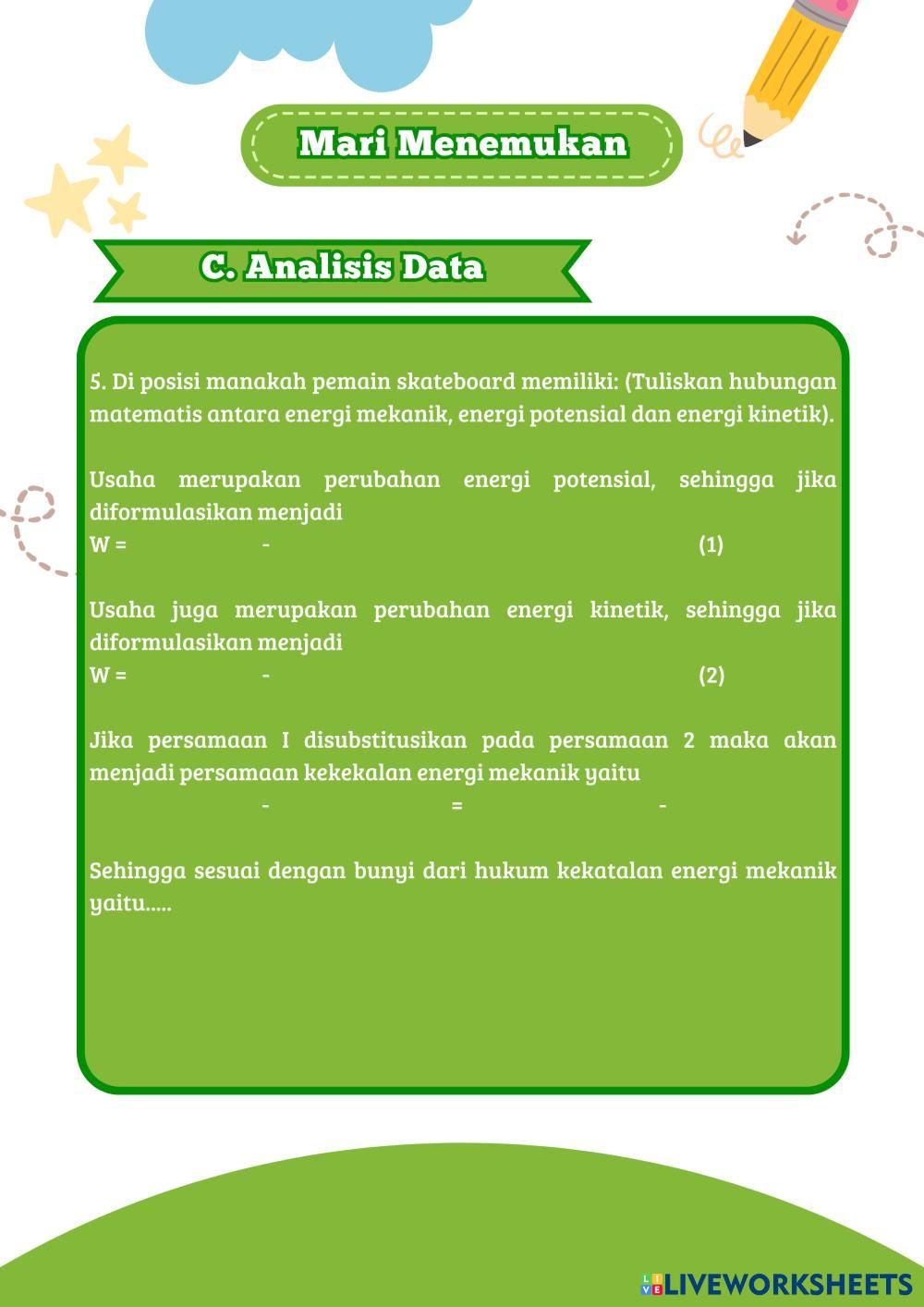 Mari Menemukan

C. Analisis Data

5. Di posisi manakah pemain skateboard memiliki: (Tuliskan hubungan matematis antara energi mekanik, energi potensial dan energi kinetik).

Usaha merupakan perubahan energi potensial, sehingga jika diformulasikan menjadi
W = - (1)

Usaha juga merupakan perubahan energi kinetik, sehingga jika diformulasikan menjadi
W = - (2)

Jika persamaan I disubstitusikan pada persamaan 2 maka akan menjadi persamaan kekekalan energi mekanik yaitu
- = -

Sehingga sesuai dengan bunyi dari hukum kekatalan energi mekanik yaitu.....

LIVEWORKSHEETS